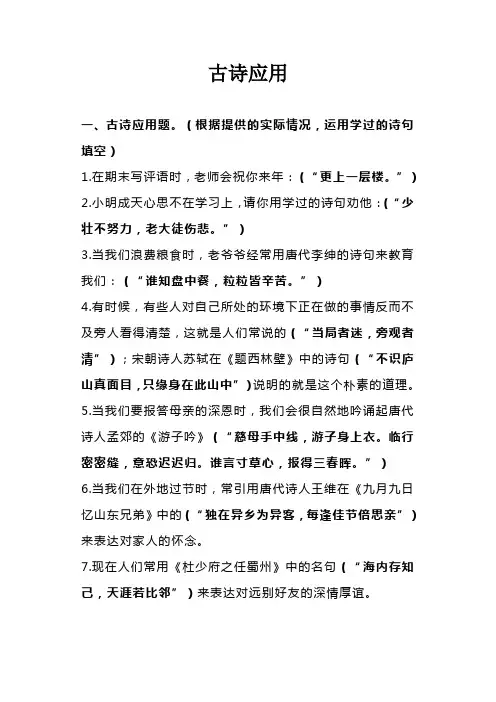 古诗应用

一、古诗应用题。（根据提供的实际情况，运用学过的诗句填空）

1.在期末写评语时，老师会祝你来年：（“更上一层楼。”）

2.小明成天心思不在学习上，请你用学过的诗句劝他：（“少壮不努力，老大徒伤悲。”）

3.当我们浪费粮食时，老爷爷经常用唐代李绅的诗句来教育我们：（“谁知盘中餐，粒粒皆辛苦。”）

4.有时候，有些人对自己所处的环境下正在做的事情反而不及旁人看得清楚，这就是人们常说的（“当局者迷，旁观者清”）；宋朝诗人苏轼在《题西林壁》中的诗句（“不识庐山真面目，只缘身在此山中”）说明的就是这个朴素的道理。

5.当我们要报答母亲的深恩时，我们会很自然地吟诵起唐代诗人孟郊的《游子吟》（“慈母手中线，游子身上衣。临行密密缝，意恐迟迟归。谁言寸草心，报得三春晖。”）

6.当我们在外地过节时，常引用唐代诗人王维在《九月九日忆山东兄弟》中的（“独在异乡为异客，每逢佳节倍思亲”）来表达对家人的怀念。

7.现在人们常用《杜少府之任蜀州》中的名句（“海内存知己，天涯若比邻”）来表达对远别好友的深情厚谊。